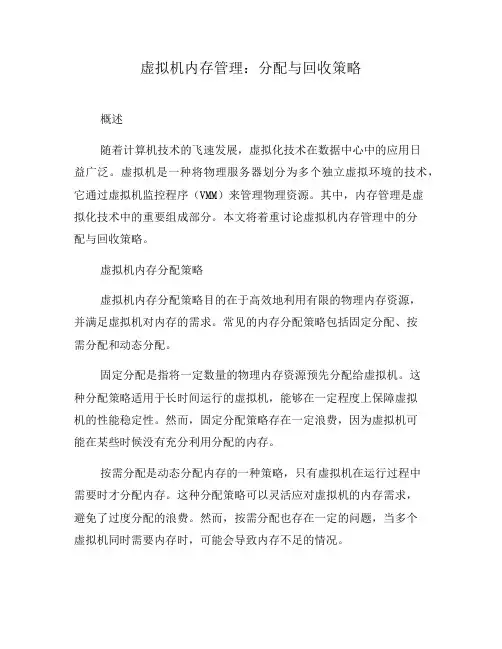 虚拟机内存管理：分配与回收策略

概述

随着计算机技术的飞速发展，虚拟化技术在数据中心中的应用日益广泛。虚拟机是一种将物理服务器划分为多个独立虚拟环境的技术，它通过虚拟机监控程序（VMM）来管理物理资源。其中，内存管理是虚拟化技术中的重要组成部分。本文将着重讨论虚拟机内存管理中的分配与回收策略。

虚拟机内存分配策略

虚拟机内存分配策略目的在于高效地利用有限的物理内存资源，并满足虚拟机对内存的需求。常见的内存分配策略包括固定分配、按需分配和动态分配。

固定分配是指将一定数量的物理内存资源预先分配给虚拟机。这种分配策略适用于长时间运行的虚拟机，能够在一定程度上保障虚拟机的性能稳定性。然而，固定分配策略存在一定浪费，因为虚拟机可能在某些时候没有充分利用分配的内存。

按需分配是动态分配内存的一种策略，只有虚拟机在运行过程中需要时才分配内存。这种分配策略可以灵活应对虚拟机的内存需求，避免了过度分配的浪费。然而，按需分配也存在一定的问题，当多个虚拟机同时需要内存时，可能会导致内存不足的情况。